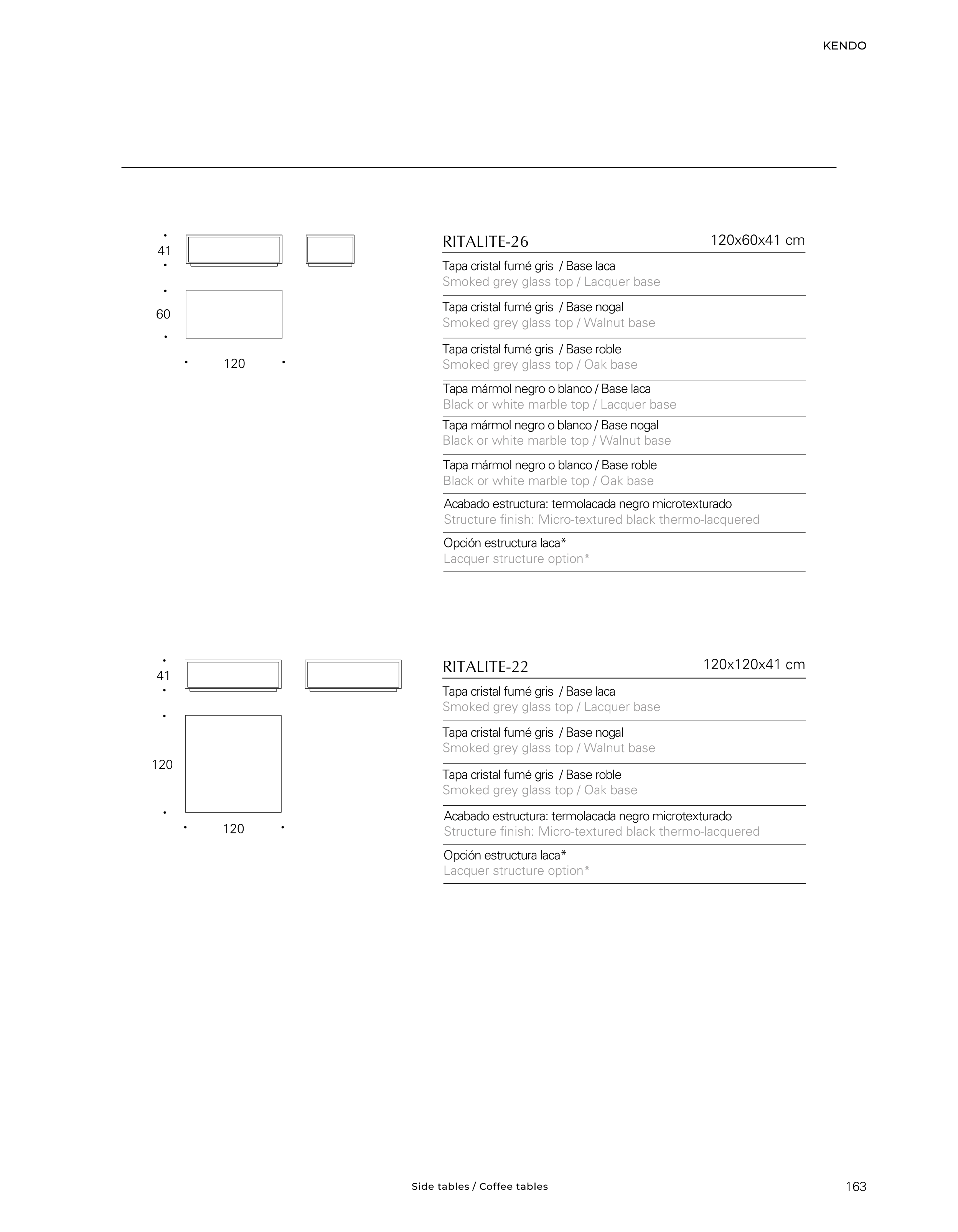 KENDO

41

60

120

RITALITE-26 120x60x41 cm

Tapa cristal fumé gris / Base laca
Smoked grey glass top / Lacquer base

Tapa cristal fumé gris / Base nogal
Smoked grey glass top / Walnut base

Tapa cristal fumé gris / Base roble
Smoked grey glass top / Oak base

Tapa mármol negro o blanco / Base laca
Black or white marble top / Lacquer base

Tapa mármol negro o blanco / Base nogal
Black or white marble top / Walnut base

Tapa mármol negro o blanco / Base roble
Black or white marble top / Oak base

Acabado estructura: termolacada negro microtexturado
Structure finish: Micro-textured black thermo-lacquered

Opción estructura laca*
Lacquer structure option*

41

120

120

RITALITE-22 120x120x41 cm

Tapa cristal fumé gris / Base laca
Smoked grey glass top / Lacquer base

Tapa cristal fumé gris / Base nogal
Smoked grey glass top / Walnut base

Tapa cristal fumé gris / Base roble
Smoked grey glass top / Oak base

Acabado estructura: termolacada negro microtexturado
Structure finish: Micro-textured black thermo-lacquered

Opción estructura laca*
Lacquer structure option*

Side tables / Coffee tables

163